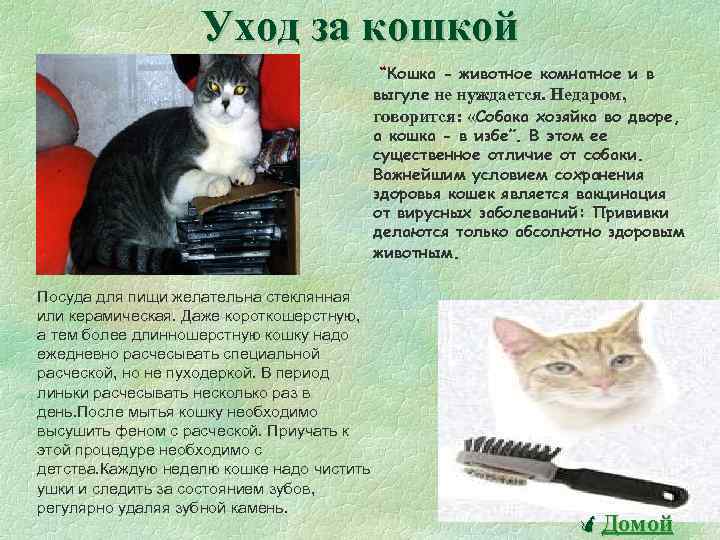 Уход за кошкой

"Кошка - животное комнатное и в выгуле не нуждается. Недаром, говорится: «Собака хозяйка во дворе, а кошка - в избе". В этом ее существенное отличие от собаки. Важнейшим условием сохранения здоровья кошек является вакцинация от вирусных заболеваний: Прививки делаются только абсолютно здоровым животным.

Посуда для пищи желательна стеклянная или керамическая. Даже короткошерстную, а тем более длинношерстную кошку надо ежедневно расчесывать специальной расческой, но не пуходеркой. В период линьки расчесывать несколько раз в день.После мытья кошку необходимо высушить феном с расческой. Приучать к этой процедуре необходимо с детства.Каждую неделю кошке надо чистить ушки и следить за состоянием зубов, регулярно удаляя зубной камень.

Домой